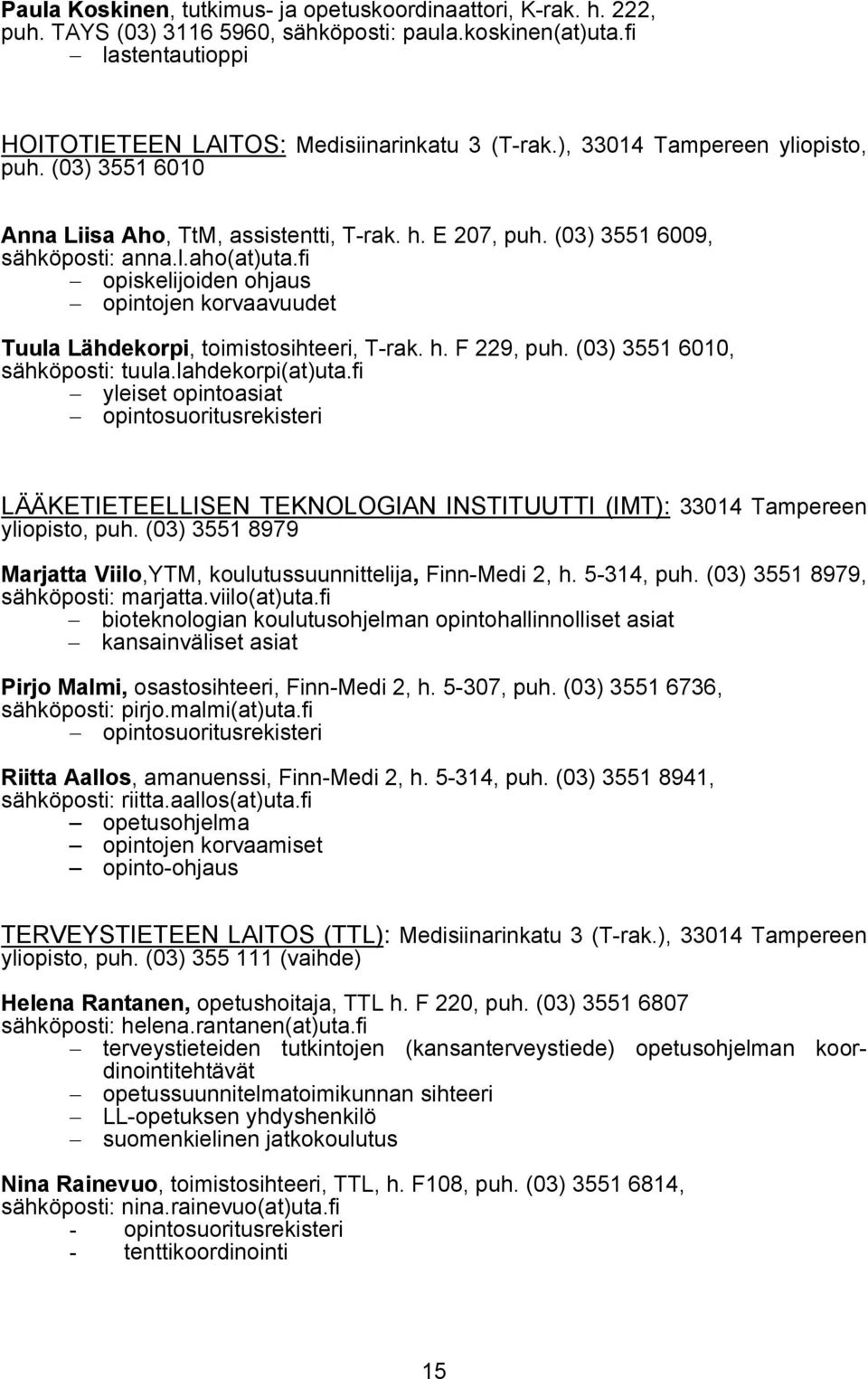 Paula Koskinen, tutkimus- ja opetuskoordinaattori, K-rak. h. 222, puh. TAYS (03) 3116 5960, sähköposti: paula.koskinen(at)uta.fi
– lastentautioppi

HOITOTIETEEN LAITOS: Medisiinarinkatu 3 (T-rak.), 33014 Tampereen yliopisto, puh. (03) 3551 6010

Anna Liisa Aho, TtM, assistentti, T-rak. h. E 207, puh. (03) 3551 6009, sähköposti: anna.l.aho(at)uta.fi
– opiskelijoiden ohjaus
– opintojen korvaavuudet

Tuula Lähdekorpi, toimistosihteeri, T-rak. h. F 229, puh. (03) 3551 6010, sähköposti: tuula.lahdekorpi(at)uta.fi
– yleiset opintoasiat
– opintosuoritusrekisteri

LÄÄKETIETEELLISEN TEKNOLOGIAN INSTITUUTTI (IMT): 33014 Tampereen yliopisto, puh. (03) 3551 8979

Marjatta Viilo,YTM, koulutussuunnittelija, Finn-Medi 2, h. 5-314, puh. (03) 3551 8979, sähköposti: marjatta.viilo(at)uta.fi
– bioteknologian koulutusohjelman opintohallinnolliset asiat
– kansainväliset asiat

Pirjo Malmi, osastosihteeri, Finn-Medi 2, h. 5-307, puh. (03) 3551 6736, sähköposti: pirjo.malmi(at)uta.fi
– opintosuoritusrekisteri

Riitta Aallos, amanuenssi, Finn-Medi 2, h. 5-314, puh. (03) 3551 8941, sähköposti: riitta.aallos(at)uta.fi
– opetusohjelma
– opintojen korvaamiset
– opinto-ohjaus

TERVEYSTIETEEN LAITOS (TTL): Medisiinarinkatu 3 (T-rak.), 33014 Tampereen yliopisto, puh. (03) 355 111 (vaihde)

Helena Rantanen, opetushoitaja, TTL h. F 220, puh. (03) 3551 6807 sähköposti: helena.rantanen(at)uta.fi
– terveystieteiden tutkintojen (kansanterveystiede) opetusohjelman koordinointitehtävät
– opetussuunnitelmatoimikunnan sihteeri
– LL-opetuksen yhdyshenkilö
– suomenkielinen jatkokoulutus

Nina Rainevuo, toimistosihteeri, TTL, h. F108, puh. (03) 3551 6814, sähköposti: nina.rainevuo(at)uta.fi
- opintosuoritusrekisteri
- tenttikoordinointi

15